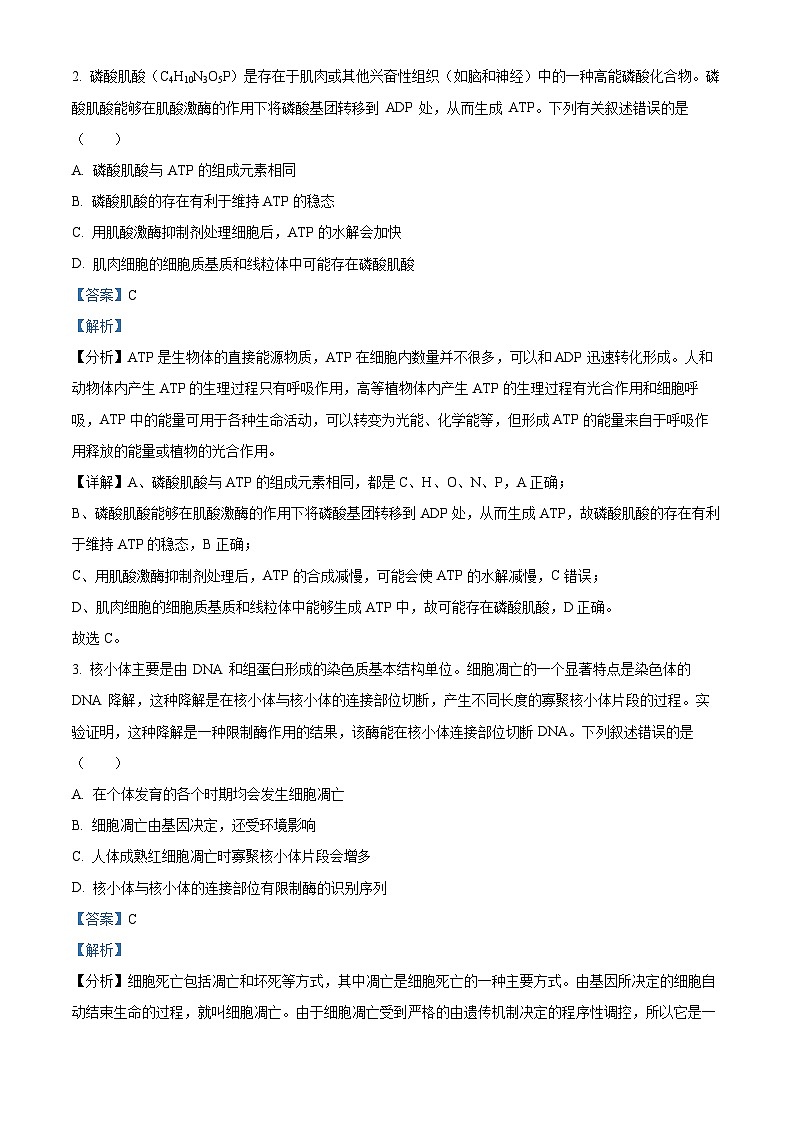 2. 磷酸肌酸（$C_4H_{10}N_3O_5P$）是存在于肌肉或其他兴奋性组织（如脑和神经）中的一种高能磷酸化合物。磷酸肌酸能够在肌酸激酶的作用下将磷酸基团转移到 ADP 处，从而生成 ATP。下列有关叙述错误的是（　　）

A. 磷酸肌酸与 ATP 的组成元素相同

B. 磷酸肌酸的存在有利于维持 ATP 的稳态

C. 用肌酸激酶抑制剂处理细胞后，ATP 的水解会加快

D. 肌肉细胞的细胞质基质和线粒体中可能存在磷酸肌酸

【答案】C

【解析】

【分析】ATP 是生物体的直接能源物质，ATP 在细胞内数量并不很多，可以和 ADP 迅速转化形成。人和动物体内产生 ATP 的生理过程只有呼吸作用，高等植物体内产生 ATP 的生理过程有光合作用和细胞呼吸，ATP 中的能量可用于各种生命活动，可以转变为光能、化学能等，但形成 ATP 的能量来自于呼吸作用释放的能量或植物的光合作用。

【详解】A、磷酸肌酸与 ATP 的组成元素相同，都是 C、H、O、N、P，A 正确；

B、磷酸肌酸能够在肌酸激酶的作用下将磷酸基团转移到 ADP 处，从而生成 ATP，故磷酸肌酸的存在有利于维持 ATP 的稳态，B 正确；

C、用肌酸激酶抑制剂处理后，ATP 的合成减慢，可能会使 ATP 的水解减慢，C 错误；

D、肌肉细胞的细胞质基质和线粒体中能够生成 ATP 中，故可能存在磷酸肌酸，D 正确。

故选 C。

3. 核小体主要是由 DNA 和组蛋白形成的染色质基本结构单位。细胞凋亡的一个显著特点是染色体的 DNA 降解，这种降解是在核小体与核小体的连接部位切断，产生不同长度的寡聚核小体片段的过程。实验证明，这种降解是一种限制酶作用的结果，该酶能在核小体连接部位切断 DNA。下列叙述错误的是（　　）

A. 在个体发育的各个时期均会发生细胞凋亡

B. 细胞凋亡由基因决定，还受环境影响

C. 人体成熟红细胞凋亡时寡聚核小体片段会增多

D. 核小体与核小体的连接部位有限制酶的识别序列

【答案】C

【解析】

【分析】细胞死亡包括凋亡和坏死等方式，其中凋亡是细胞死亡的一种主要方式。由基因所决定的细胞自动结束生命的过程，就叫细胞凋亡。由于细胞凋亡受到严格的由遗传机制决定的程序性调控，所以它是一